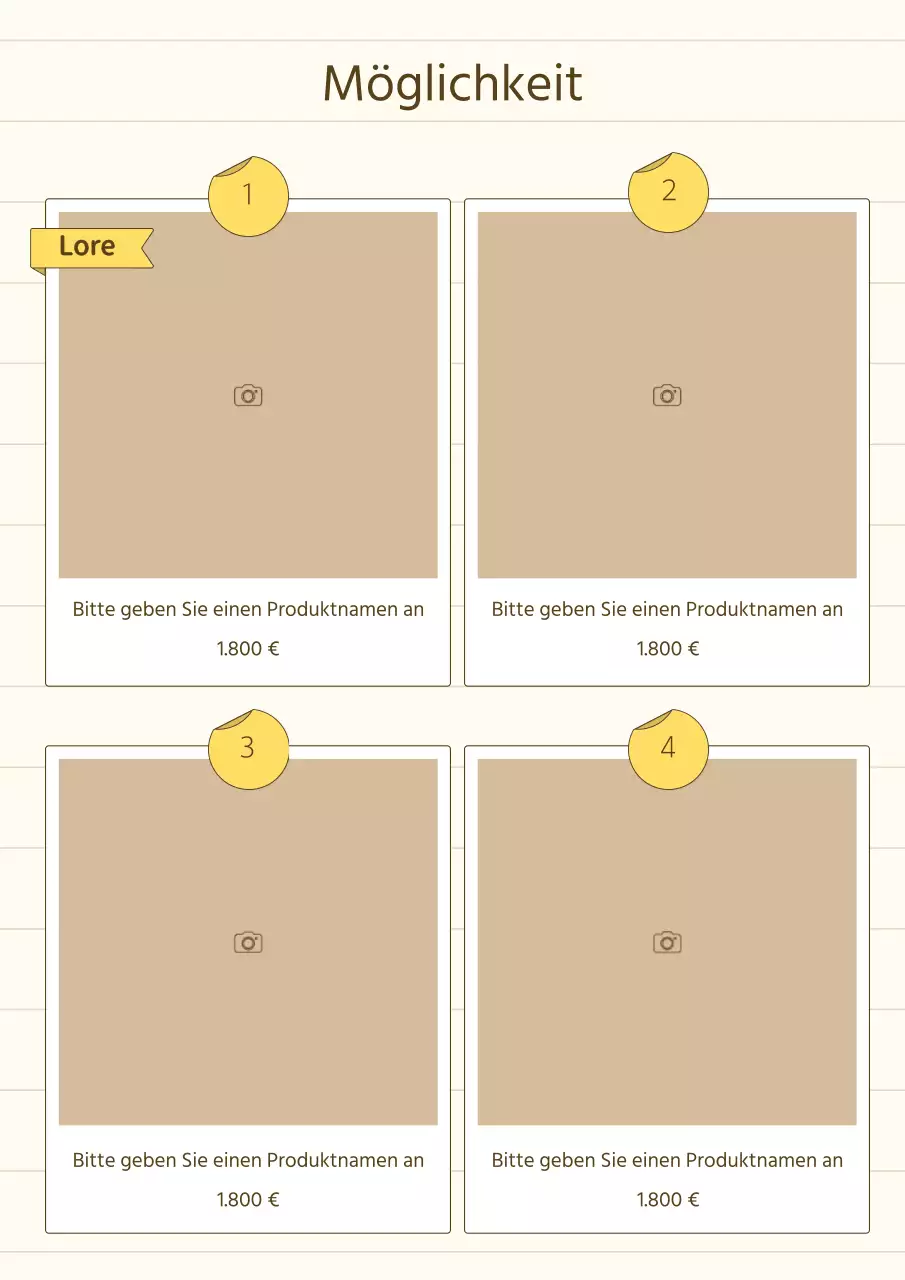 Möglichkeit

1

Lore

Bitte geben Sie einen Produktnamen an

1.800 €

2

Bitte geben Sie einen Produktnamen an

1.800 €

3

Bitte geben Sie einen Produktnamen an

1.800 €

4

Bitte geben Sie einen Produktnamen an

1.800 €